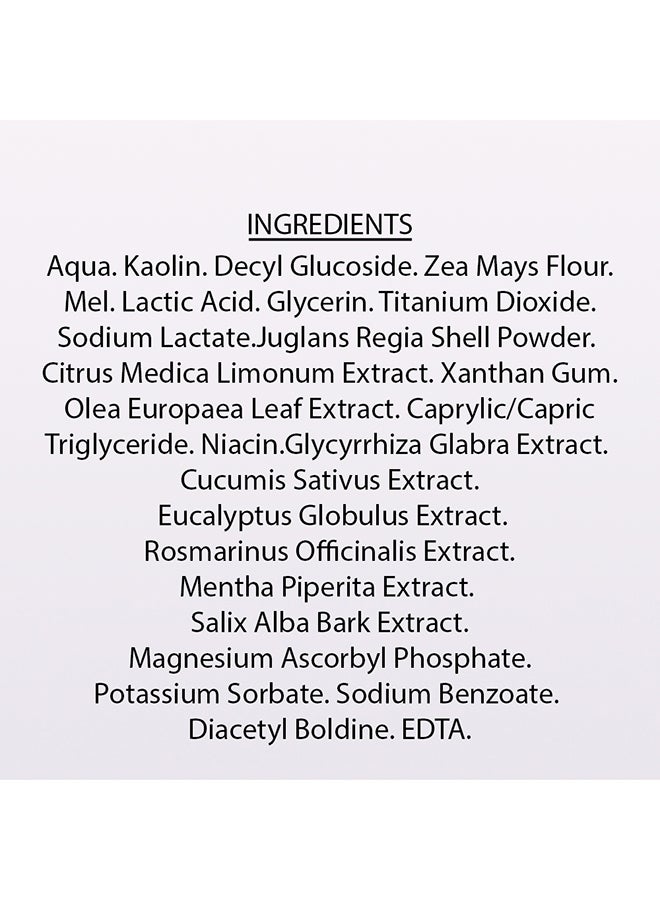 INGREDIENTS

Aqua. Kaolin. Decyl Glucoside. Zea Mays Flour. Mel. Lactic Acid. Glycerin. Titanium Dioxide. Sodium Lactate.Juglans Regia Shell Powder. Citrus Medica Limonum Extract. Xanthan Gum. Olea Europaea Leaf Extract. Caprylic/Capric Triglyceride. Niacin.Glycyrrhiza Glabra Extract. Cucumis Sativus Extract. Eucalyptus Globulus Extract. Rosmarinus Officinalis Extract. Mentha Piperita Extract. Salix Alba Bark Extract. Magnesium Ascorbyl Phosphate. Potassium Sorbate. Sodium Benzoate. Diacetyl Boldine. EDTA.